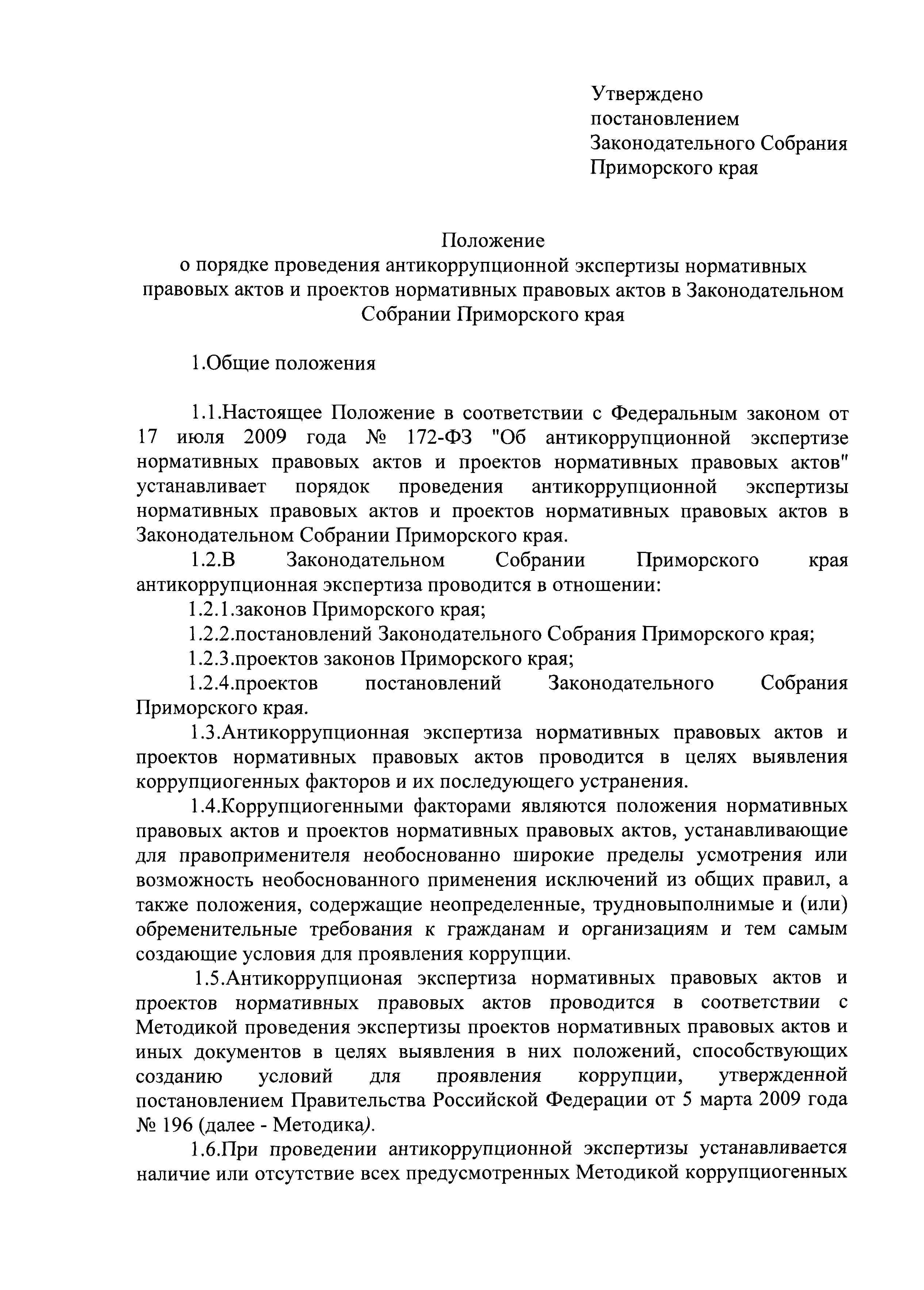 Утверждено
постановлением
Законодательного Собрания
Приморского края

Положение
о порядке проведения антикоррупционной экспертизы нормативных правовых актов и проектов нормативных правовых актов в Законодательном Собрании Приморского края

1.Общие положения

1.1.Настоящее Положение в соответствии с Федеральным законом от 17 июля 2009 года № 172-ФЗ "Об антикоррупционной экспертизе нормативных правовых актов и проектов нормативных правовых актов" устанавливает порядок проведения антикоррупционной экспертизы нормативных правовых актов и проектов нормативных правовых актов в Законодательном Собрании Приморского края.

1.2.В Законодательном Собрании Приморского края антикоррупционная экспертиза проводится в отношении:

1.2.1.законов Приморского края;

1.2.2.постановлений Законодательного Собрания Приморского края;

1.2.3.проектов законов Приморского края;

1.2.4.проектов постановлений Законодательного Собрания Приморского края.

1.3.Антикоррупционная экспертиза нормативных правовых актов и проектов нормативных правовых актов проводится в целях выявления коррупциогенных факторов и их последующего устранения.

1.4.Коррупциогенными факторами являются положения нормативных правовых актов и проектов нормативных правовых актов, устанавливающие для правоприменителя необоснованно широкие пределы усмотрения или возможность необоснованного применения исключений из общих правил, а также положения, содержащие неопределенные, трудновыполнимые и (или) обременительные требования к гражданам и организациям и тем самым создающие условия для проявления коррупции.

1.5.Антикоррупционая экспертиза нормативных правовых актов и проектов нормативных правовых актов проводится в соответствии с Методикой проведения экспертизы проектов нормативных правовых актов и иных документов в целях выявления в них положений, способствующих созданию условий для проявления коррупции, утвержденной постановлением Правительства Российской Федерации от 5 марта 2009 года № 196 (далее - Методика).

1.6.При проведении антикоррупционной экспертизы устанавливается наличие или отсутствие всех предусмотренных Методикой коррупциогенных